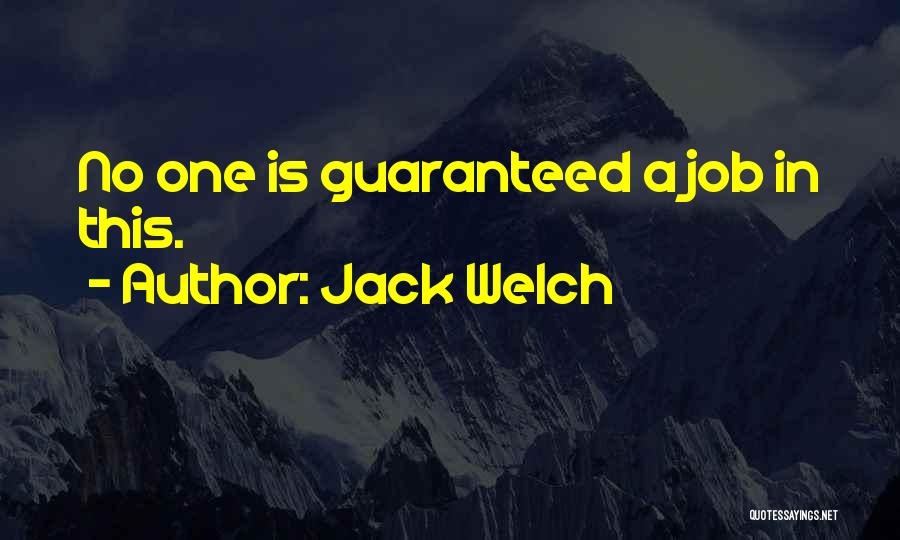 No one is guaranteed a job in this.

- Author: Jack Welch

QUOTESSAYINGS.NET